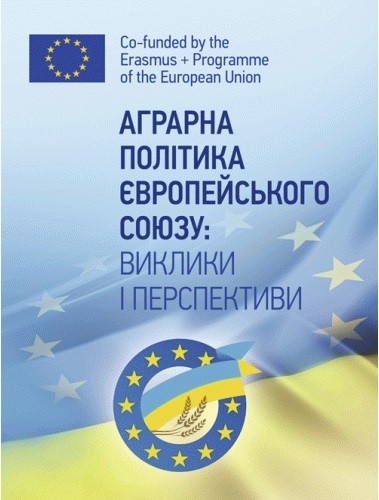 Co-funded by the Erasmus + Programme of the European Union

АГРАРНА ПОЛІТИКА ЄВРОПЕЙСЬКОГО СОЮЗУ: ВИКЛИКИ І ПЕРСПЕКТИВИ